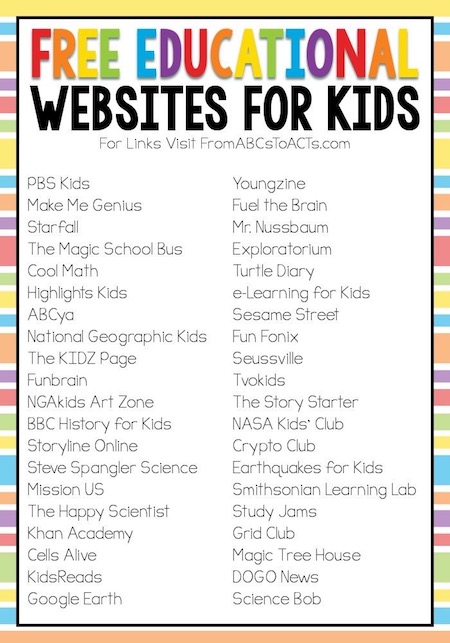 FREE EDUCATIONAL
WEBSITES FOR KIDS

For Links Visit FromABCsToACTs.com

PBS Kids
Make Me Genius
Starfall
The Magic School Bus
Cool Math
Highlights Kids
ABCya
National Geographic Kids
The KIDZ Page
Funbrain
NGAkids Art Zone
BBC History for Kids
Storyline Online
Steve Spangler Science
Mission US
The Happy Scientist
Khan Academy
Cells Alive
KidsReads
Google Earth

Youngzine
Fuel the Brain
Mr. Nussbaum
Exploratorium
Turtle Diary
e-Learning for Kids
Sesame Street
Fun Fonix
Seussville
Tvokids
The Story Starter
NASA Kids' Club
Crypto Club
Earthquakes for Kids
Smithsonian Learning Lab
Study Jams
Grid Club
Magic Tree House
DOGO News
Science Bob